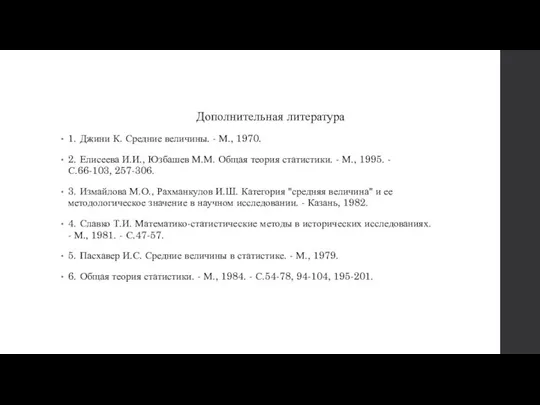 Дополнительная литература

• 1. Джини К. Средние величины. - М., 1970.

• 2. Елисеева И.И., Юзбашев М.М. Общая теория статистики. - М., 1995. - С.66-103, 257-306.

• 3. Измайлова М.О., Рахманкулов И.Ш. Категория "средняя величина" и ее методологическое значение в научном исследовании. - Казань, 1982.

• 4. Славко Т.И. Математико-статистические методы в исторических исследованиях. - М., 1981. - С.47-57.

• 5. Пасхавер И.С. Средние величины в статистике. - М., 1979.

• 6. Общая теория статистики. - М., 1984. - С.54-78, 94-104, 195-201.